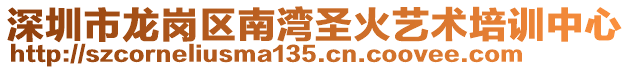 深圳市龙岗区南湾圣火艺术培训中心
http://szcorneliusma135.cn.coovee.com